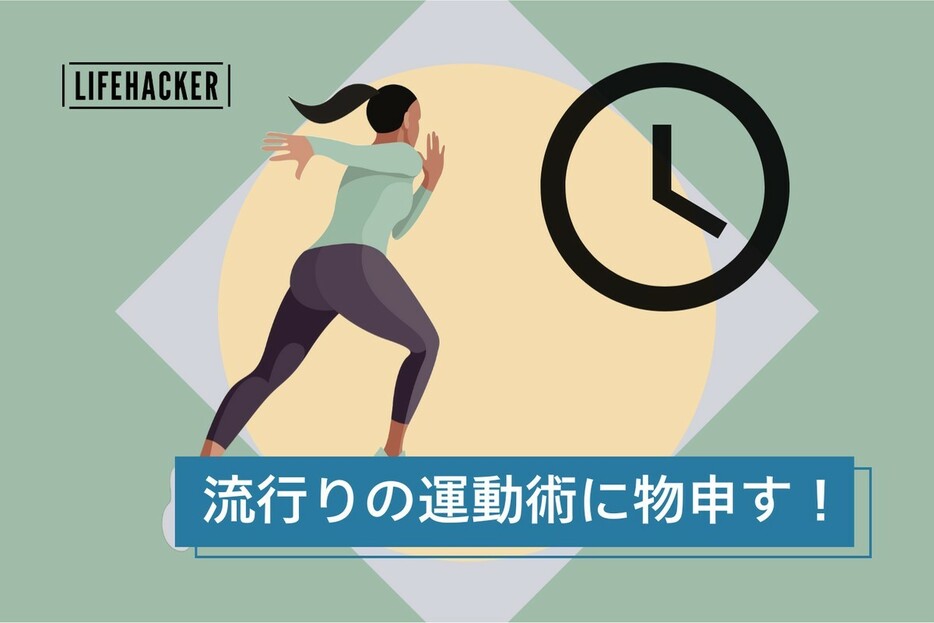 LIFEHACKER

流行りの運動術に物申す！